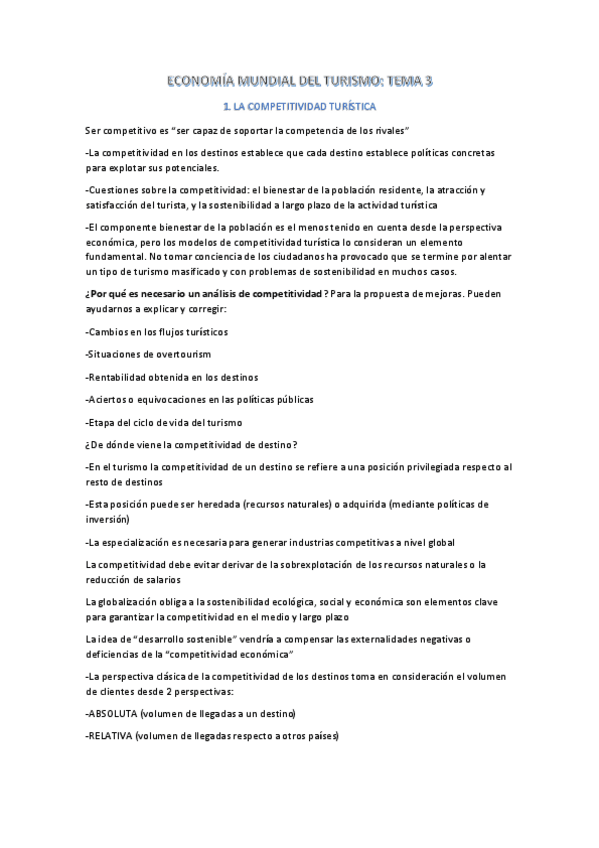 ECONOMÍA MUNDIAL DEL TURISMO: TEMA 3

1. LA COMPETITIVIDAD TURÍSTICA

Ser competitivo es "ser capaz de soportar la competencia de los rivales"

-La competitividad en los destinos establece que cada destino establece políticas concretas para explotar sus potenciales.

-Cuestiones sobre la competitividad: el bienestar de la población residente, la atracción y satisfacción del turista, y la sostenibilidad a largo plazo de la actividad turística

-El componente bienestar de la población es el menos tenido en cuenta desde la perspectiva económica, pero los modelos de competitividad turística lo consideran un elemento fundamental. No tomar conciencia de los ciudadanos ha provocado que se termine por alentar un tipo de turismo masificado y con problemas de sostenibilidad en muchos casos.

¿Por qué es necesario un análisis de competitividad? Para la propuesta de mejoras. Pueden ayudarnos a explicar y corregir:

-Cambios en los flujos turísticos

-Situaciones de overtourism

-Rentabilidad obtenida en los destinos

-Aciertos o equivocaciones en las políticas públicas

-Etapa del ciclo de vida del turismo

¿De dónde viene la competitividad de destino?

-En el turismo la competitividad de un destino se refiere a una posición privilegiada respecto al resto de destinos

-Esta posición puede ser heredada (recursos naturales) o adquirida (mediante políticas de inversión)

-La especialización es necesaria para generar industrias competitivas a nivel global

La competitividad debe evitar derivar de la sobrexplotación de los recursos naturales o la reducción de salarios

La globalización obliga a la sostenibilidad ecológica, social y económica son elementos clave para garantizar la competitividad en el medio y largo plazo

La idea de "desarrollo sostenible" vendría a compensar las externalidades negativas o deficiencias de la "competitividad económica"

-La perspectiva clásica de la competitividad de los destinos toma en consideración el volumen de clientes desde 2 perspectivas:

-ABSOLUTA (volumen de llegadas a un destino)

-RELATIVA (volumen de llegadas respecto a otros países)